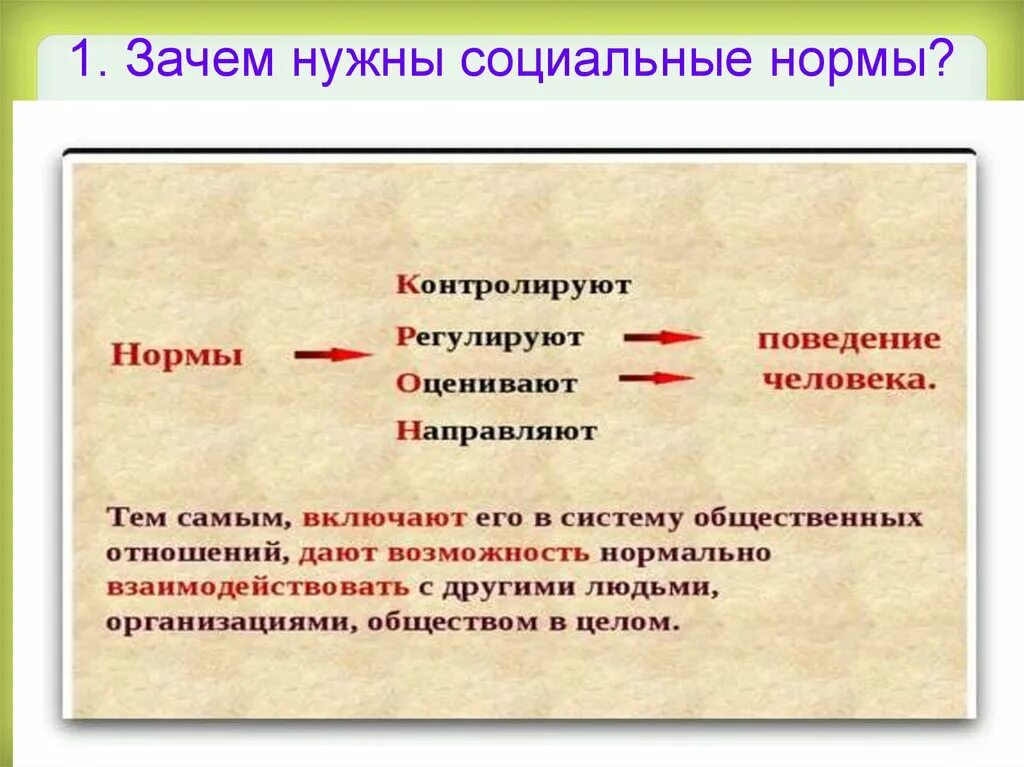 1. Зачем нужны социальные нормы?

Нормы

Контролируют

Регулируют

Оценивают

Направляют

поведение человека.

Тем самым, включают его в систему общественных отношений, дают возможность нормально взаимодействовать с другими людьми, организациями, обществом в целом.